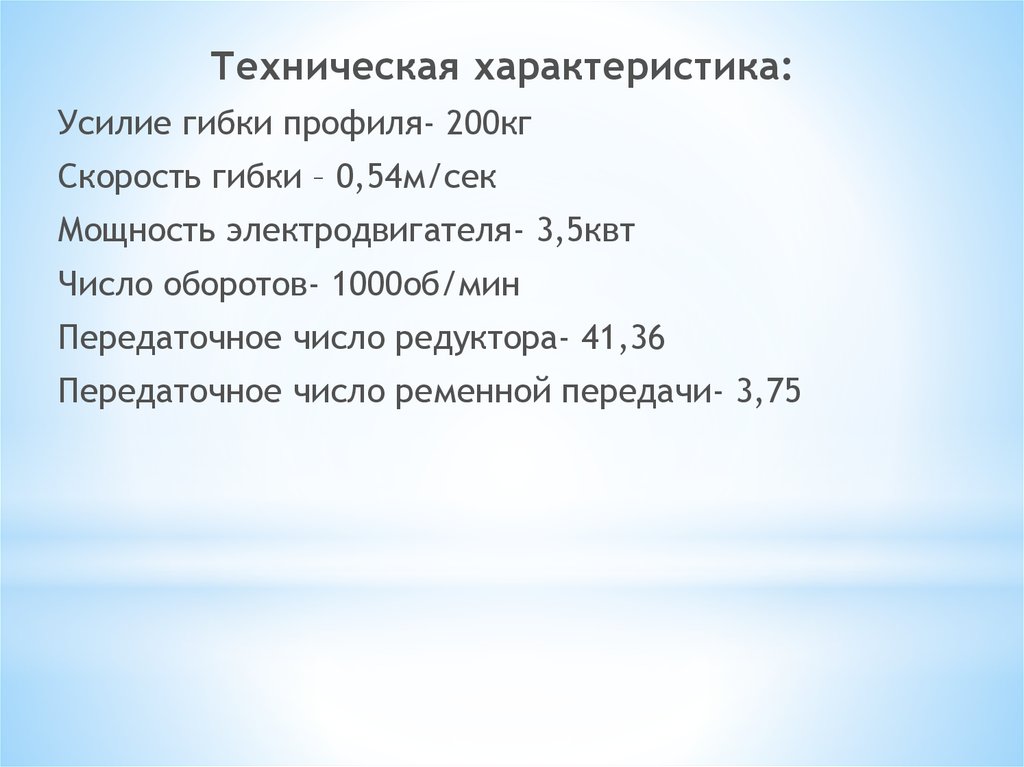 Техническая характеристика:

Усилие гибки профиля- 200кг

Скорость гибки – 0,54м/сек

Мощность электродвигателя- 3,5квт

Число оборотов- 1000об/мин

Передаточное число редуктора- 41,36

Передаточное число ременной передачи- 3,75